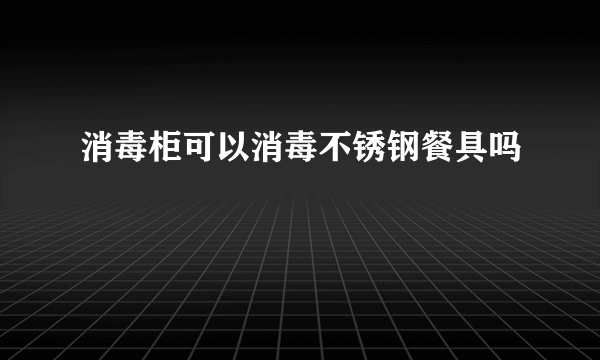 消毒柜可以消毒不锈钢餐具吗